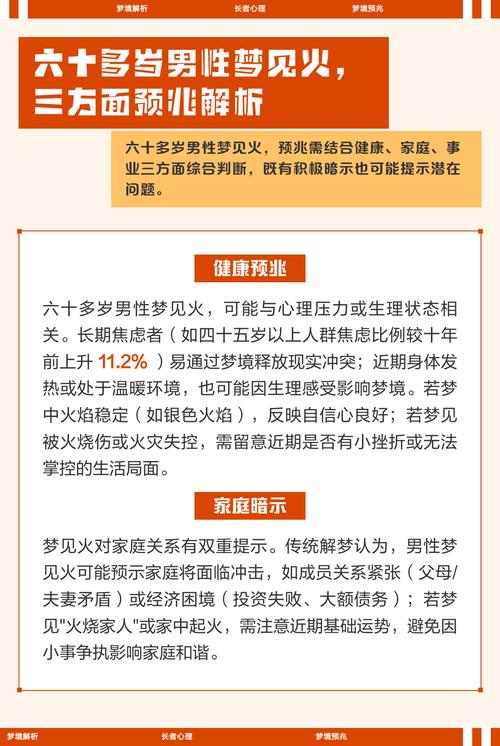 梦境解析 长者心理 梦境预兆

六十多岁男性梦见火，三方面预兆解析

六十多岁男性梦见火，预兆需结合健康、家庭、事业三方面综合判断，既有积极暗示也可能提示潜在问题。

健康预兆

六十多岁男性梦见火，可能与心理压力或生理状态相关。长期焦虑者（如四十五岁以上人群焦虑比例较十年前上升 11.2% ）易通过梦境释放现实冲突；近期身体发热或处于温暖环境，也可能因生理感受影响梦境。若梦中火焰稳定（如银色火焰），反映自信心良好；若梦见被火烧伤或火灾失控，需留意近期是否有小挫折或无法掌控的生活局面。

家庭暗示

梦见火对家庭关系有双重提示。传统解梦认为，男性梦见火可能预示家庭将面临冲击，如成员关系紧张（父母/夫妻矛盾）或经济困境（投资失败、大额债务）；若梦见"火烧家人"或家中起火，需注意近期基础运势，避免因小事争执影响家庭和谐。

梦境解析 长者心理 梦境预兆